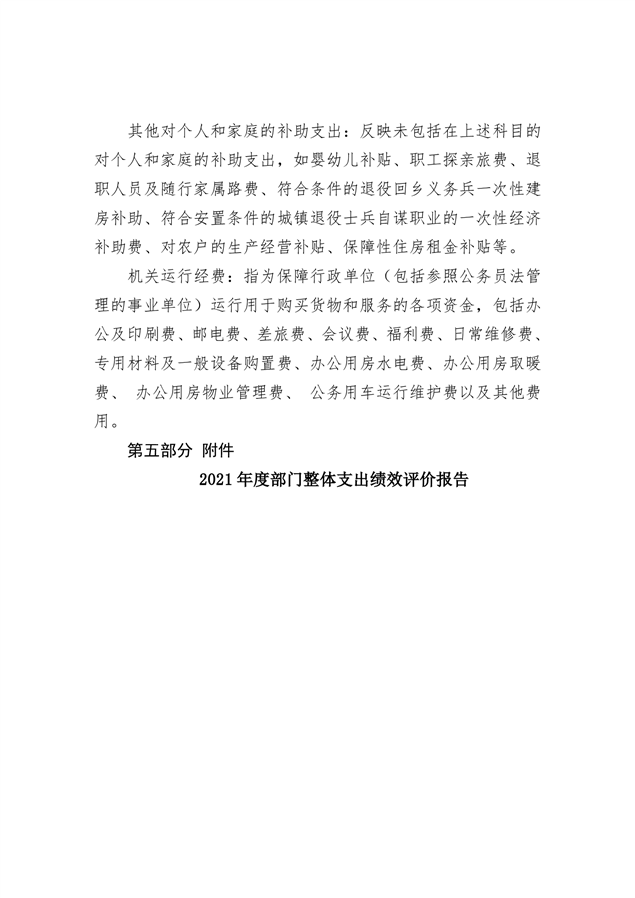 其他对个人和家庭的补助支出：反映未包括在上述科目的对个人和家庭的补助支出，如婴幼儿补贴、职工探亲旅费、退职人员及随行家属路费、符合条件的退役回乡义务兵一次性建房补助、符合安置条件的城镇退役士兵自谋职业的一次性经济补助费、对农户的生产经营补贴、保障性住房租金补贴等。

机关运行经费：指为保障行政单位（包括参照公务员法管理的事业单位）运行用于购买货物和服务的各项资金，包括办公及印刷费、邮电费、差旅费、会议费、福利费、日常维修费、专用材料及一般设备购置费、办公用房水电费、办公用房取暖费、 办公用房物业管理费、 公务用车运行维护费以及其他费用。

第五部分 附件

2021年度部门整体支出绩效评价报告